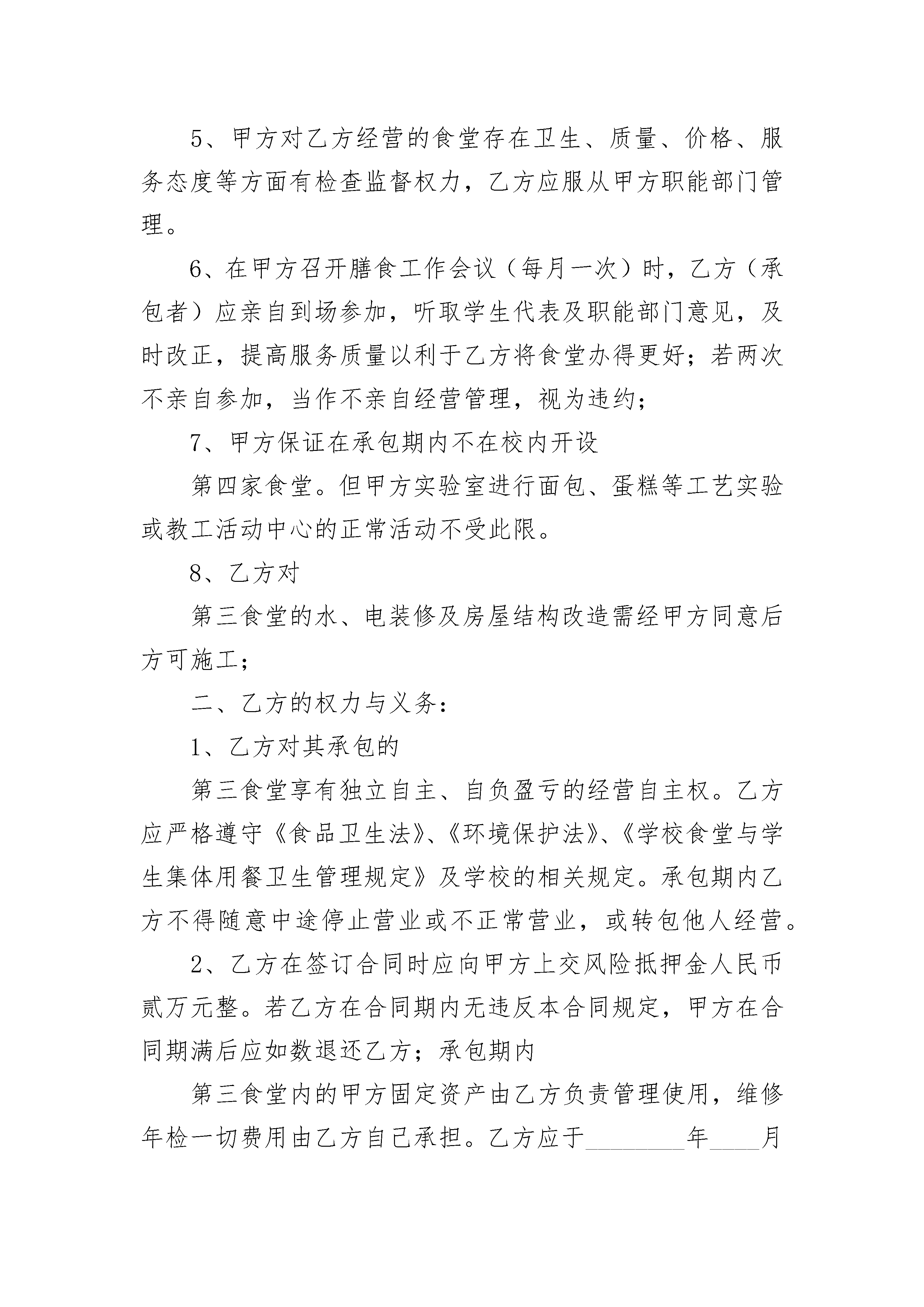 5、甲方对乙方经营的食堂存在卫生、质量、价格、服务态度等方面有检查监督权力，乙方应服从甲方职能部门管理。

6、在甲方召开膳食工作会议（每月一次）时，乙方（承包者）应亲自到场参加，听取学生代表及职能部门意见，及时改正，提高服务质量以利于乙方将食堂办得更好；若两次不亲自参加，当作不亲自经营管理，视为违约；

7、甲方保证在承包期内不在校内开设

第四家食堂。但甲方实验室进行面包、蛋糕等工艺实验或教工活动中心的正常活动不受此限。

8、乙方对

第三食堂的水、电装修及房屋结构改造需经甲方同意后方可施工；

二、乙方的权力与义务：

1、乙方对其承包的

第三食堂享有独立自主、自负盈亏的经营自主权。乙方应严格遵守《食品卫生法》、《环境保护法》、《学校食堂与学生集体用餐卫生管理规定》及学校的相关规定。承包期内乙方不得随意中途停止营业或不正常营业，或转包他人经营。

2、乙方在签订合同时应向甲方上交风险抵押金人民币贰万元整。若乙方在合同期内无违反本合同规定，甲方在合同期满后应如数退还乙方；承包期内

第三食堂内的甲方固定资产由乙方负责管理使用，维修年检一切费用由乙方自己承担。乙方应于____年____月